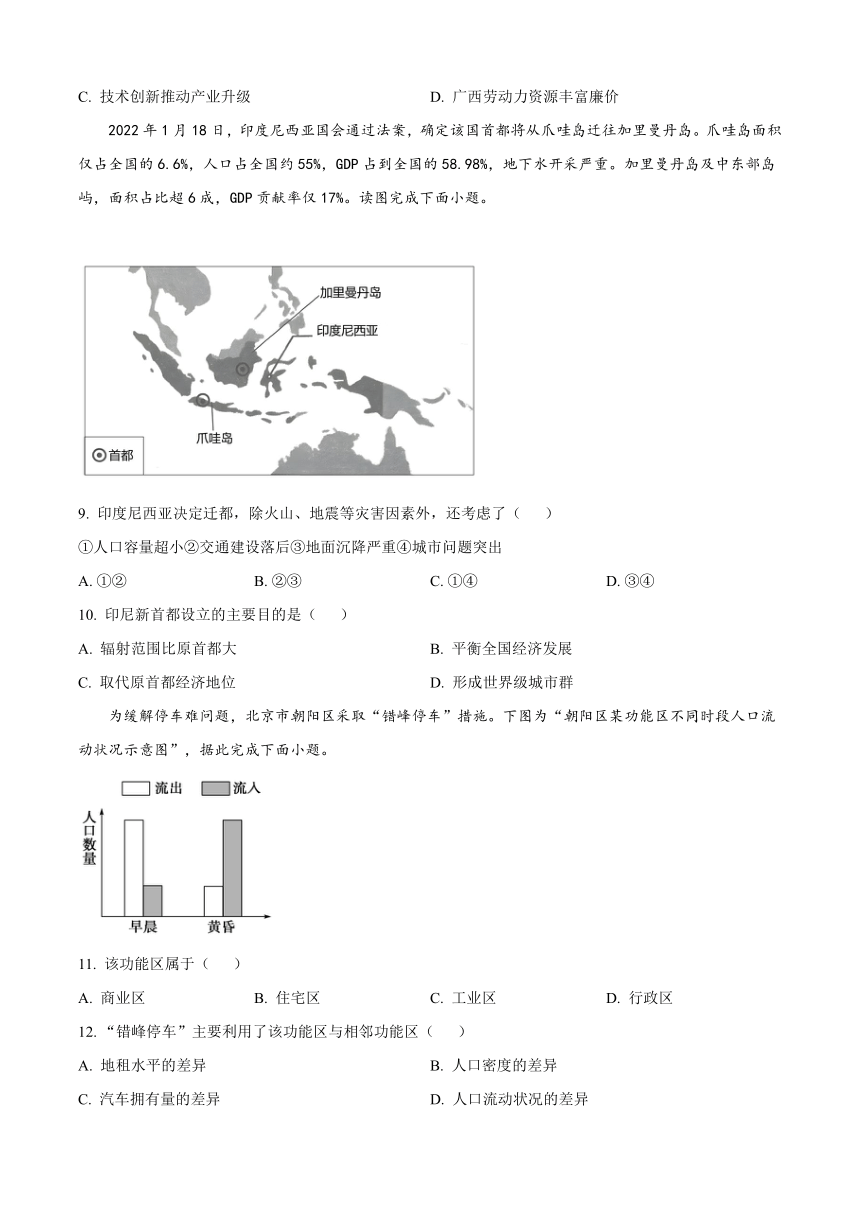 C. 技术创新推动产业升级　　　　　　　　D. 广西劳动力资源丰富廉价

2022 年 1 月 18 日，印度尼西亚国会通过法案，确定该国首都将从爪哇岛迁往加里曼丹岛。爪哇岛面积仅占全国的 6.6%，人口占全国约 55%，GDP 占到全国的 58.98%，地下水开采严重。加里曼丹岛及中东部岛屿，面积占比超 6 成，GDP 贡献率仅 17%。读图完成下面小题。

加里曼丹岛
印度尼西亚
爪哇岛
首都

9. 印度尼西亚决定迁都，除火山、地震等灾害因素外，还考虑了（　　）

①人口容量超小②交通建设落后③地面沉降严重④城市问题突出

A. ①②　　B. ②③　　C. ①④　　D. ③④

10. 印尼新首都设立的主要目的是（　　）

A. 辐射范围比原首都大　　B. 平衡全国经济发展

C. 取代原首都经济地位　　D. 形成世界级城市群

为缓解停车难问题，北京市朝阳区采取“错峰停车”措施。下图为“朝阳区某功能区不同时段人口流动状况示意图”，据此完成下面小题。

流出　流入
人口数量
早晨　黄昏

11. 该功能区属于（　　）

A. 商业区　　B. 住宅区　　C. 工业区　　D. 行政区

12. “错峰停车”主要利用了该功能区与相邻功能区（　　）

A. 地租水平的差异　　B. 人口密度的差异

C. 汽车拥有量的差异　　D. 人口流动状况的差异